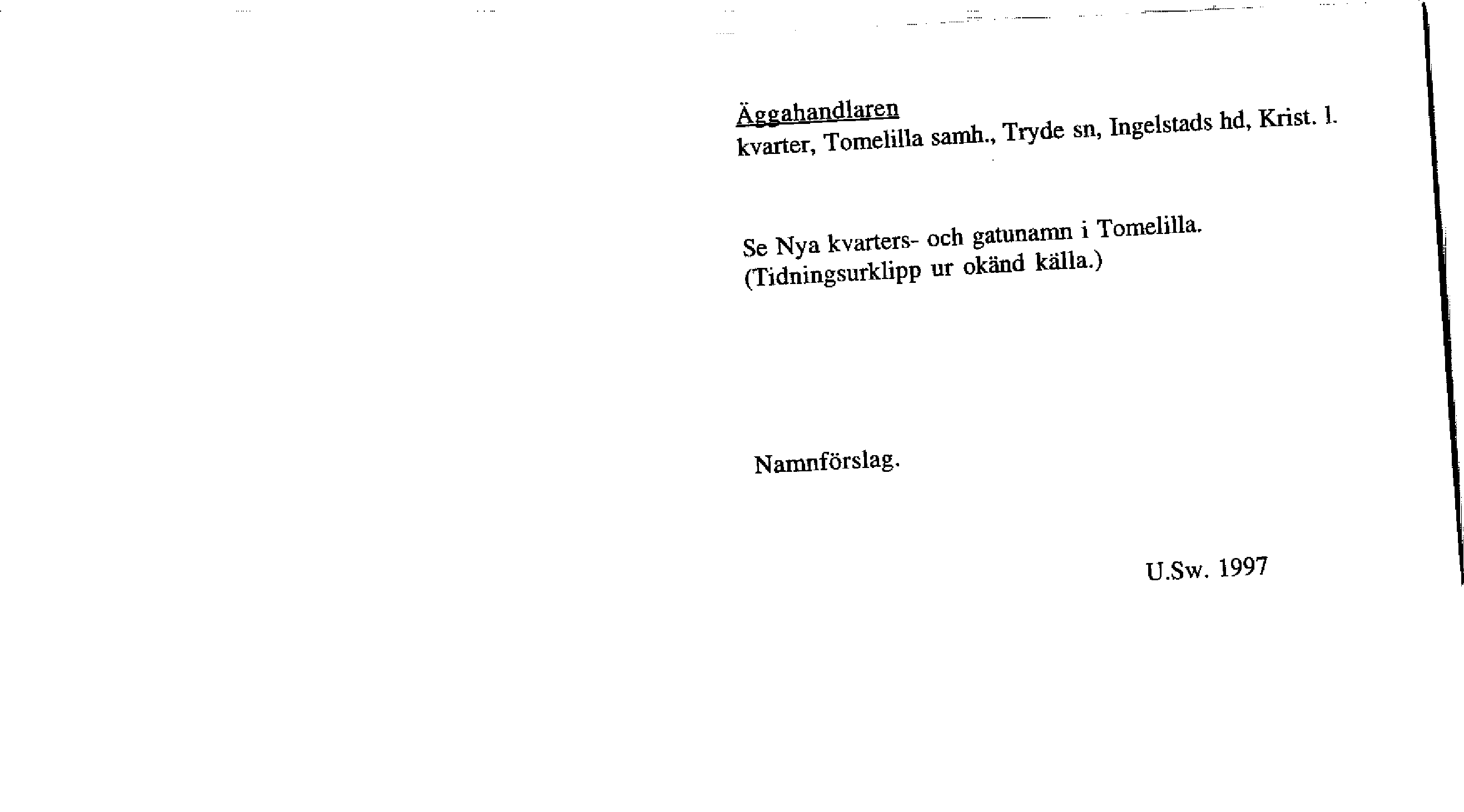 Äggahandlaren
kvarter, Tomelilla samh., Tryde sn, Ingelstads hd, Krist. l.

Se Nya kvarters- och gatunamn i Tomelilla.
(Tidningsurklipp ur okänd källa.)

Namnförslag.

U.Sw. 1997